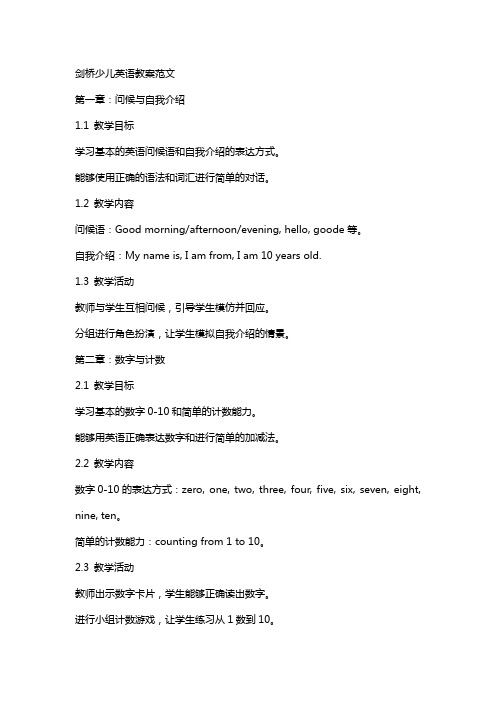 剑桥少儿英语教案范文

第一章：问候与自我介绍

1.1 教学目标

学习基本的英语问候语和自我介绍的表达方式。

能够使用正确的语法和词汇进行简单的对话。

1.2 教学内容

问候语：Good morning/afternoon/evening, hello, goode 等。

自我介绍：My name is, I am from, I am 10 years old.

1.3 教学活动

教师与学生互相问候，引导学生模仿并回应。

分组进行角色扮演，让学生模拟自我介绍的情景。

第二章：数字与计数

2.1 教学目标

学习基本的数字 0-10 和简单的计数能力。

能够用英语正确表达数字和进行简单的加减法。

2.2 教学内容

数字 0-10 的表达方式：zero, one, two, three, four, five, six, seven, eight, nine, ten。

简单的计数能力：counting from 1 to 10。

2.3 教学活动

教师出示数字卡片，学生能够正确读出数字。

进行小组计数游戏，让学生练习从 1 数到 10。